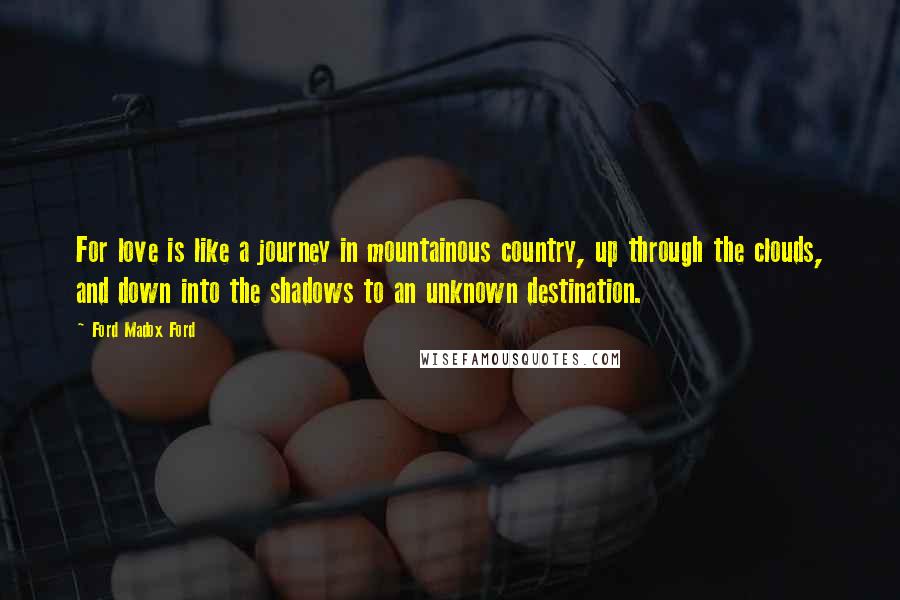 For love is like a journey in mountainous country, up through the clouds, and down into the shadows to an unknown destination.

- Ford Madox Ford

WISEFAMOUSQUOTES.COM